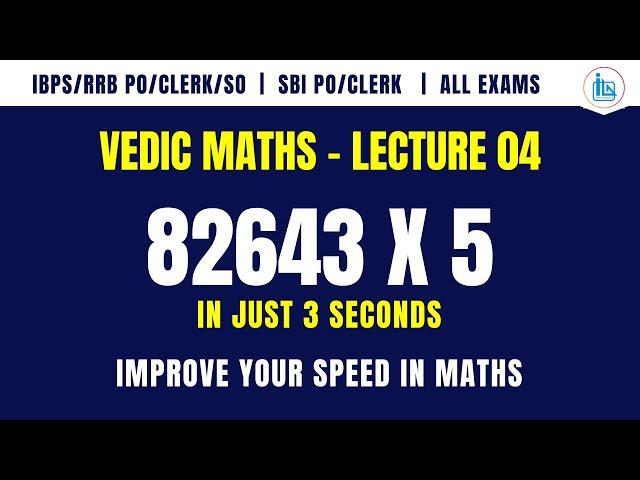 IBPS/RRB PO/CLERK/SO | SBI PO/CLERK | ALL EXAMS

VEDIC MATHS - LECTURE 04

82643 X 5

IN JUST 3 SECONDS

IMPROVE YOUR SPEED IN MATHS